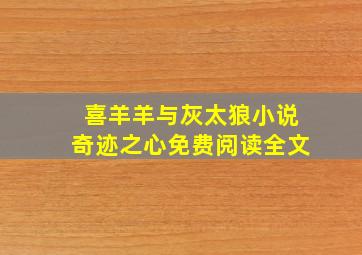 喜羊羊与灰太狼小说
奇迹之心免费阅读全文